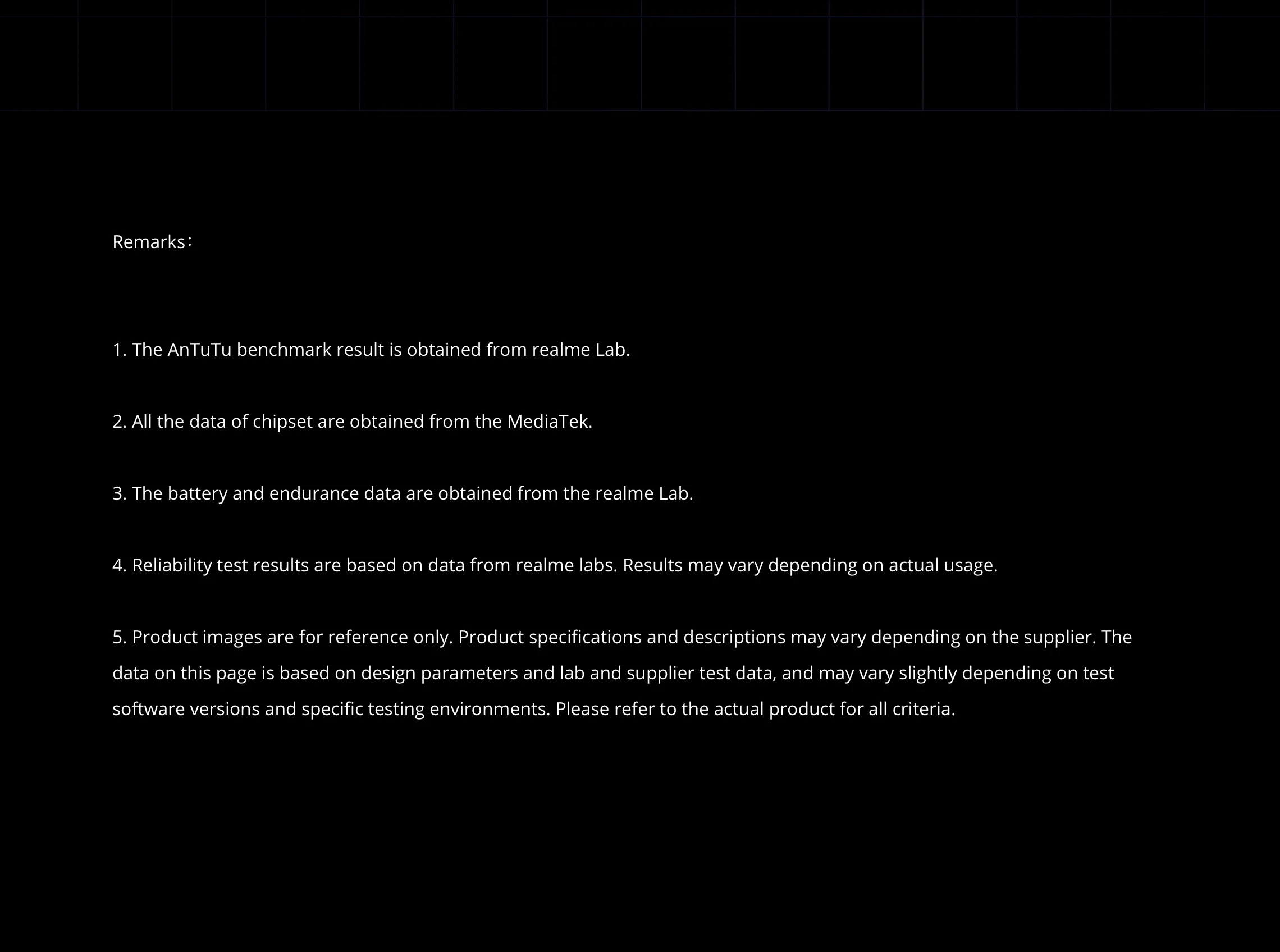 Remarks：

1. The AnTuTu benchmark result is obtained from realme Lab.

2. All the data of chipset are obtained from the MediaTek.

3. The battery and endurance data are obtained from the realme Lab.

4. Reliability test results are based on data from realme labs. Results may vary depending on actual usage.

5. Product images are for reference only. Product specifications and descriptions may vary depending on the supplier. The data on this page is based on design parameters and lab and supplier test data, and may vary slightly depending on test software versions and specific testing environments. Please refer to the actual product for all criteria.